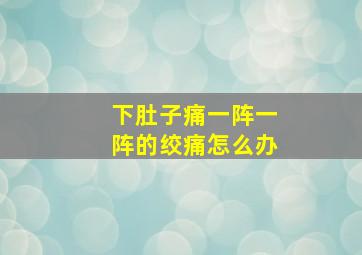 下肚子痛一阵一阵的绞痛怎么办